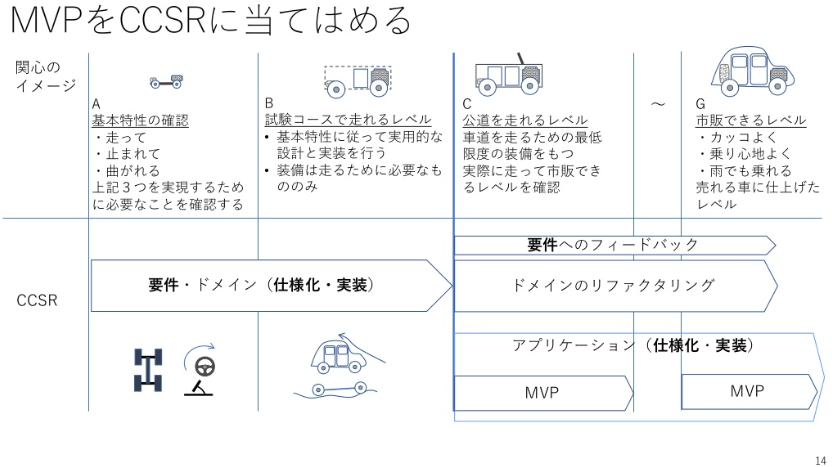 MVPをCCSRに当てはめる

関心のイメージ

A
基本特性の確認
・走って
・止まれて
・曲がれる
上記３つを実現するために必要なことを確認する

B
試験コースで走れるレベル
• 基本特性に従って実用的な設計と実装を行う
• 装備は走るために必要なもののみ

C
公道を走れるレベル
車道を走るための最低限度の装備をもつ
実際に走って市販できるレベルを確認

～

G
市販できるレベル
・カッコよく
・乗り心地よく
・雨でも乗れる
売れる車に仕上げたレベル

CCSR

要件・ドメイン（仕様化・実装）

要件へのフィードバック

ドメインのリファクタリング

アプリケーション（仕様化・実装）

MVP

MVP

14